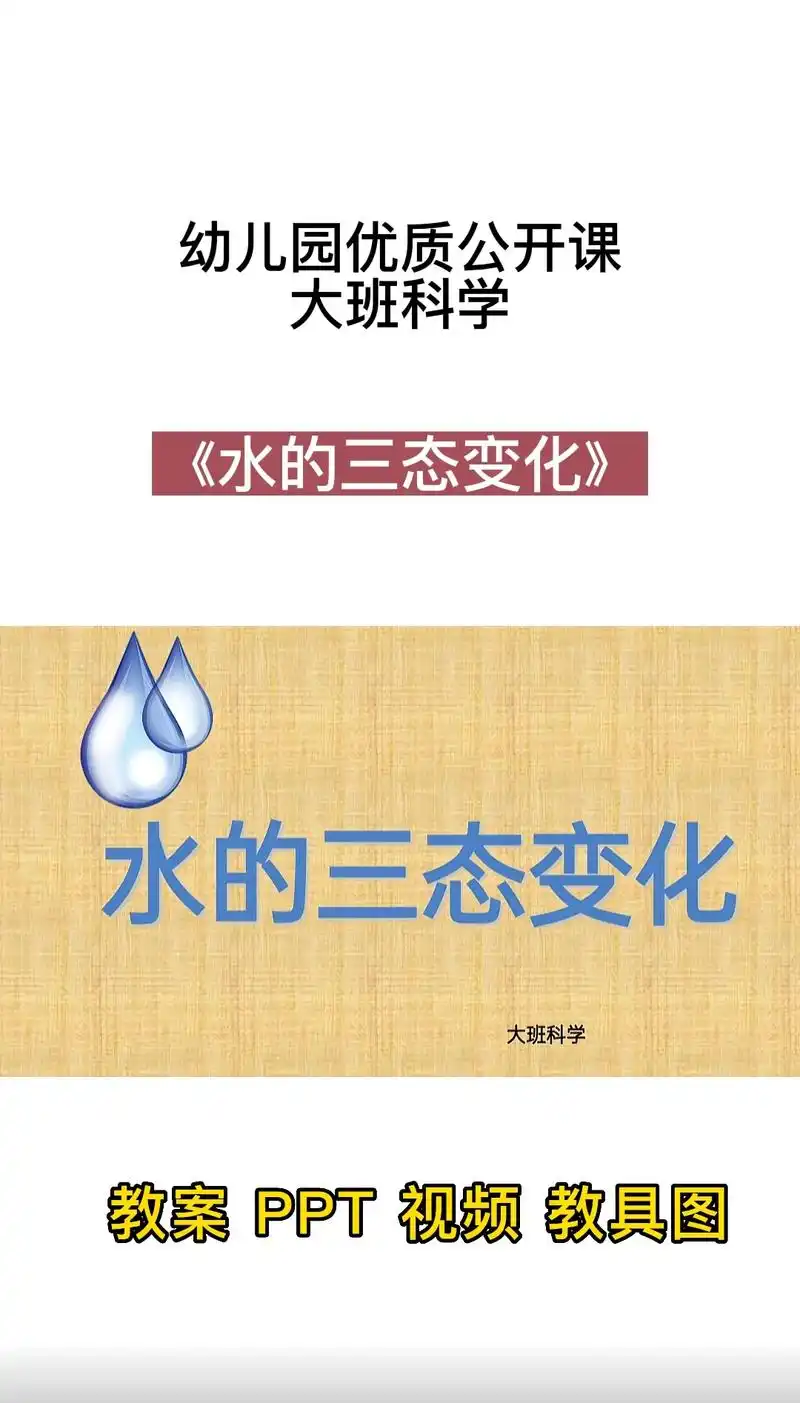 幼儿园优质公开课
大班科学

《水的三态变化》

水的三态变化

大班科学

教案 PPT 视频 教具图